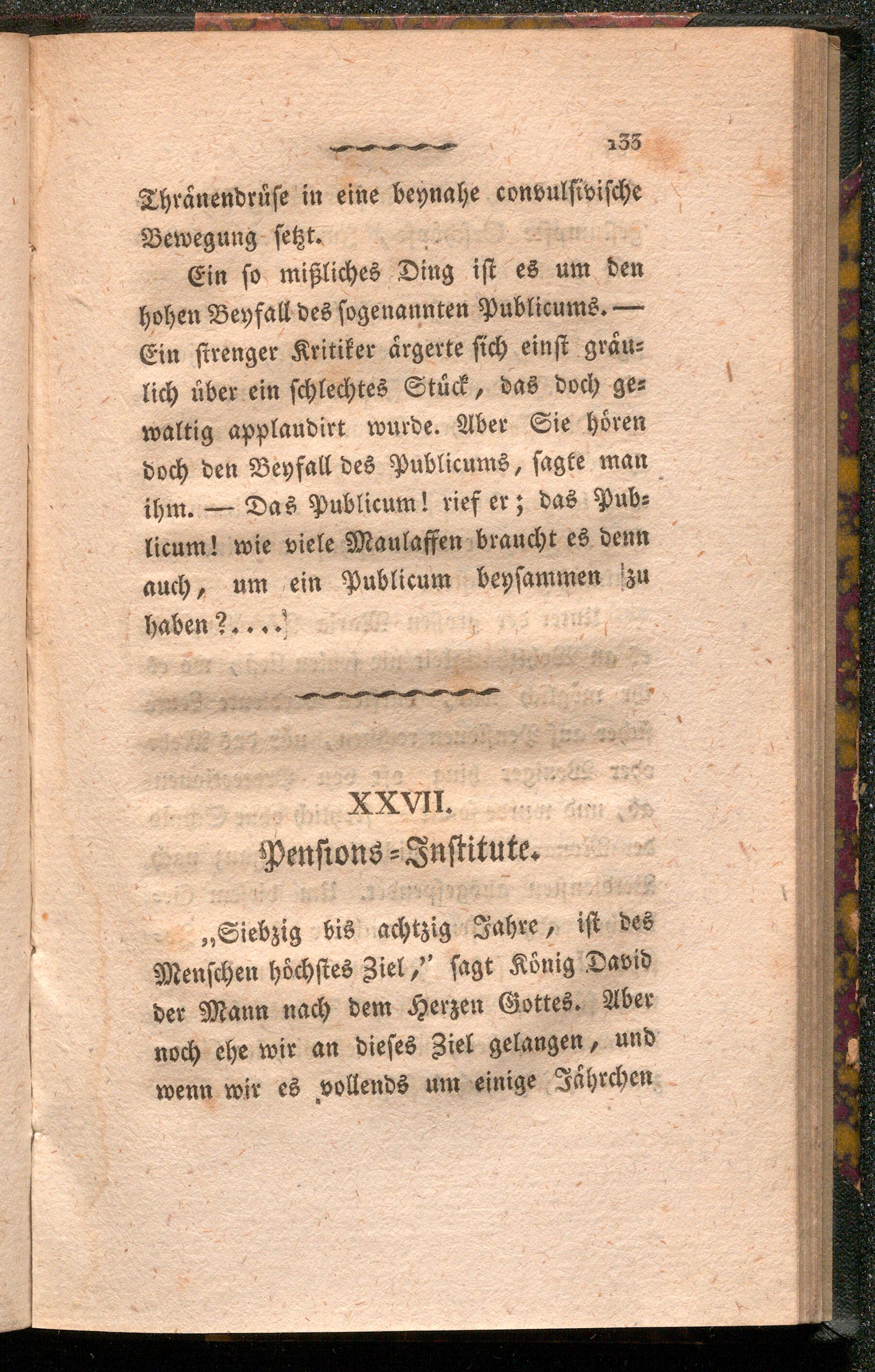 133

Thränendrüse in eine beynahe convulsivische Bewegung setzt.

Ein so mißliches Ding ist es um den hohen Beyfall des sogenannten Publicums. — Ein strenger Kritiker ärgerte sich einst gräulich über ein schlechtes Stück, das doch gewaltig applaudirt wurde. Aber Sie hören doch den Beyfall des Publicums, sagte man ihm. — Das Publicum! rief er; das Publicum! wie viele Maulaffen braucht es denn auch, um ein Publicum beysammen zu haben?....

XXVII.
Pensions-Institute.

„Siebzig bis achtzig Jahre, ist des Menschen höchstes Ziel," sagt König David der Mann nach dem Herzen Gottes. Aber noch ehe wir an dieses Ziel gelangen, und wenn wir es vollends um einige Jährchen